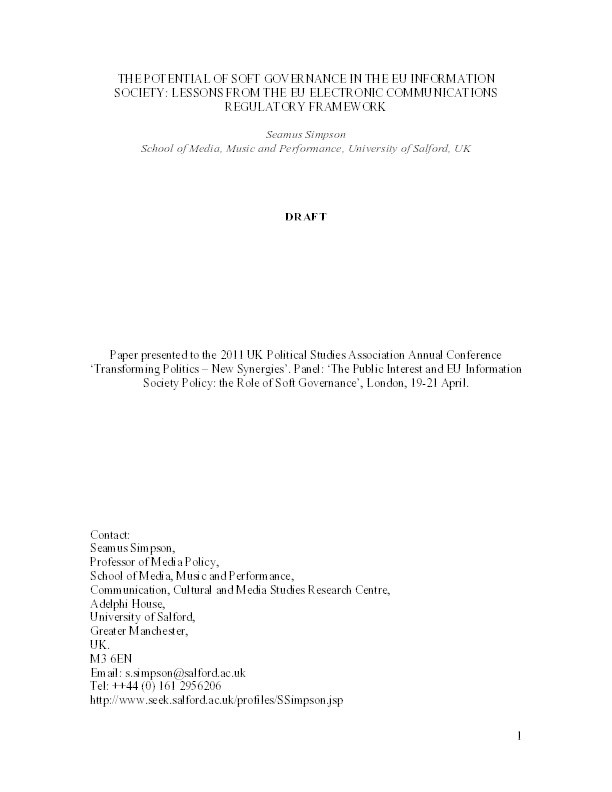 THE POTENTIAL OF SOFT GOVERNANCE IN THE EU INFORMATION SOCIETY: LESSONS FROM THE EU ELECTRONIC COMMUNICATIONS REGULATORY FRAMEWORK

Seamus Simpson
School of Media, Music and Performance, University of Salford, UK

DRAFT

Paper presented to the 2011 UK Political Studies Association Annual Conference 'Transforming Politics – New Synergies'. Panel: 'The Public Interest and EU Information Society Policy: the Role of Soft Governance', London, 19-21 April.

Contact:
Seamus Simpson,
Professor of Media Policy,
School of Media, Music and Performance,
Communication, Cultural and Media Studies Research Centre,
Adelphi House,
University of Salford,
Greater Manchester,
UK.
M3 6EN
Email: s.simpson@salford.ac.uk
Tel: ++44 (0) 161 2956206
http://www.seek.salford.ac.uk/profiles/SSimpson.jsp

1